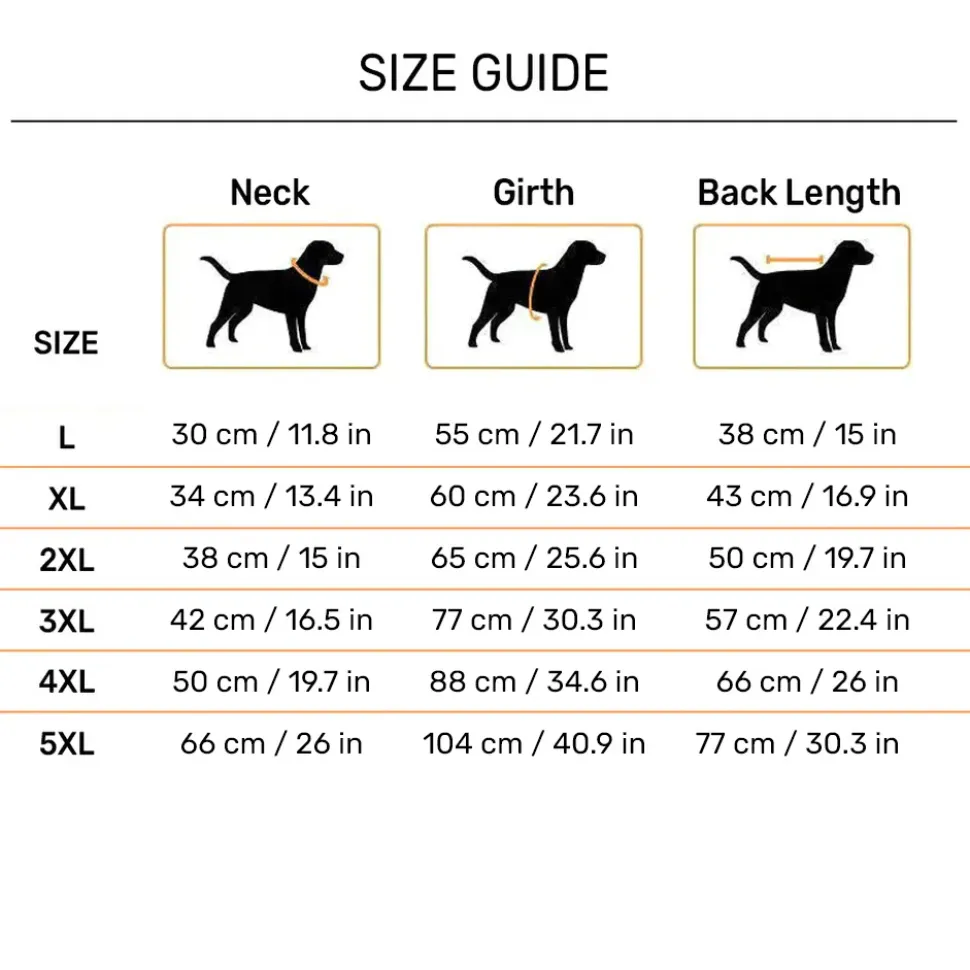 SIZE GUIDE

| SIZE | Neck | Girth | Back Length |
|---|---|---|---|
| L | 30 cm / 11.8 in | 55 cm / 21.7 in | 38 cm / 15 in |
| XL | 34 cm / 13.4 in | 60 cm / 23.6 in | 43 cm / 16.9 in |
| 2XL | 38 cm / 15 in | 65 cm / 25.6 in | 50 cm / 19.7 in |
| 3XL | 42 cm / 16.5 in | 77 cm / 30.3 in | 57 cm / 22.4 in |
| 4XL | 50 cm / 19.7 in | 88 cm / 34.6 in | 66 cm / 26 in |
| 5XL | 66 cm / 26 in | 104 cm / 40.9 in | 77 cm / 30.3 in |